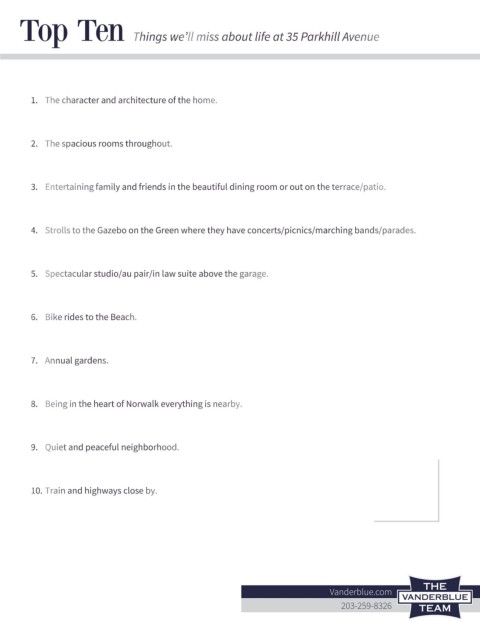 Top Ten Things we'll miss about life at 35 Parkhill Avenue

1. The character and architecture of the home.

2. The spacious rooms throughout.

3. Entertaining family and friends in the beautiful dining room or out on the terrace/patio.

4. Strolls to the Gazebo on the Green where they have concerts/picnics/marching bands/parades.

5. Spectacular studio/au pair/in law suite above the garage.

6. Bike rides to the Beach.

7. Annual gardens.

8. Being in the heart of Norwalk everything is nearby.

9. Quiet and peaceful neighborhood.

10. Train and highways close by.

Vanderblue.com
203-259-8326
THE VANDERBLUE TEAM